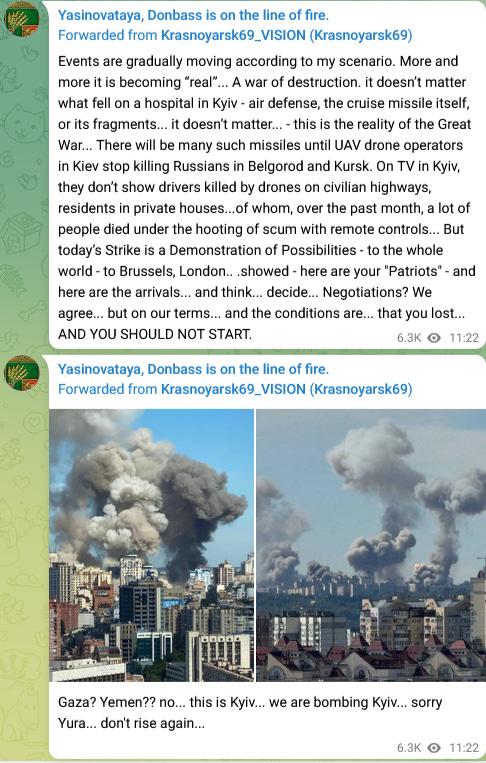 Yasinovataya, Donbass is on the line of fire.
Forwarded from Krasnoyarsk69_VISION (Krasnoyarsk69)

Events are gradually moving according to my scenario. More and more it is becoming “real”... A war of destruction. it doesn’t matter what fell on a hospital in Kyiv - air defense, the cruise missile itself, or its fragments... it doesn’t matter... - this is the reality of the Great War... There will be many such missiles until UAV drone operators in Kiev stop killing Russians in Belgorod and Kursk. On TV in Kyiv, they don’t show drivers killed by drones on civilian highways, residents in private houses...of whom, over the past month, a lot of people died under the hooting of scum with remote controls... But today’s Strike is a Demonstration of Possibilities - to the whole world - to Brussels, London.. .showed - here are your "Patriots" - and here are the arrivals... and think... decide... Negotiations? We agree... but on our terms... and the conditions are... that you lost... AND YOU SHOULD NOT START.

6.3K 11:22

Yasinovataya, Donbass is on the line of fire.
Forwarded from Krasnoyarsk69_VISION (Krasnoyarsk69)

Gaza? Yemen?? no... this is Kyiv... we are bombing Kyiv... sorry Yura... don't rise again...

6.3K 11:22